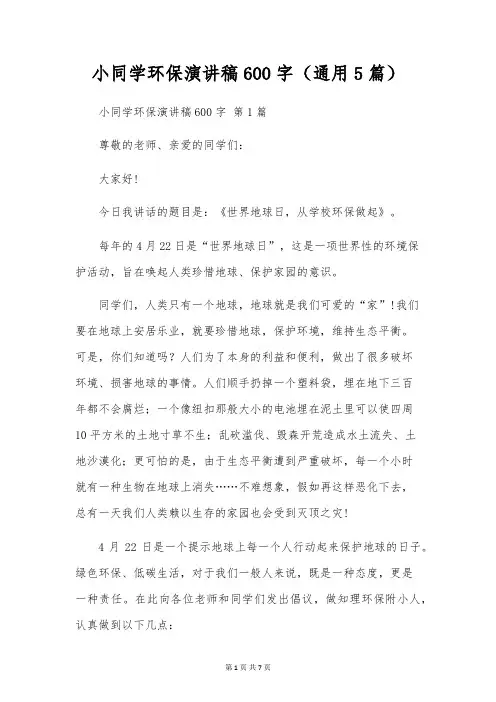 小同学环保演讲稿600字（通用5篇）

小同学环保演讲稿600字 第1篇

尊敬的老师、亲爱的同学们：

大家好！

今日我讲话的题目是：《世界地球日，从学校环保做起》。

每年的4月22日是“世界地球日”，这是一项世界性的环境保护活动，旨在唤起人类珍惜地球、保护家园的意识。

同学们，人类只有一个地球，地球就是我们可爱的“家”！我们要在地球上安居乐业，就要珍惜地球，保护环境，维持生态平衡。可是，你们知道吗？人们为了本身的利益和便利，做出了很多破坏环境、损害地球的事情。人们顺手扔掉一个塑料袋，埋在地下三百年都不会腐烂；一个像纽扣那般大小的电池埋在泥土里可以使四周10平方米的土地寸草不生；乱砍滥伐、毁森开荒造成水土流失、土地沙漠化；更可怕的是，由于生态平衡遭到严重破坏，每一个小时就有一种生物在地球上消失……不难想象，假如再这样恶化下去，总有一天我们人类赖以生存的家园也会受到灭顶之灾！

4月22日是一个提示地球上每一个人行动起来保护地球的日子。绿色环保、低碳生活，对于我们一般人来说，既是一种态度，更是一种责任。在此向各位老师和同学们发出倡议，做知理环保附小人，认真做到以下几点：

第1页 共7页